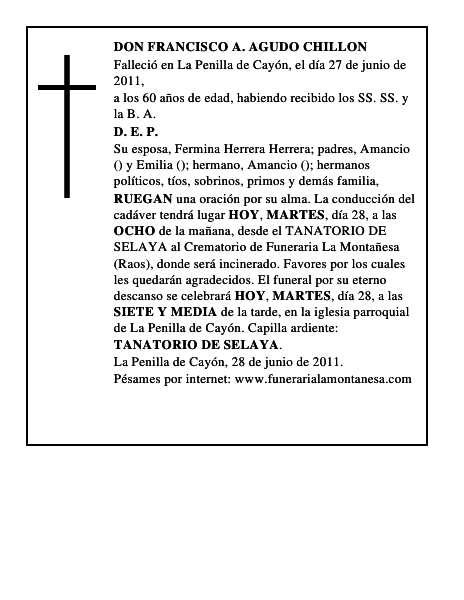 DON FRANCISCO A. AGUDO CHILLON
Falleció en La Penilla de Cayón, el día 27 de junio de 2011,
a los 60 años de edad, habiendo recibido los SS. SS. y la B. A.
D. E. P.
Su esposa, Fermina Herrera Herrera; padres, Amancio () y Emilia (); hermano, Amancio (); hermanos políticos, tíos, sobrinos, primos y demás familia, RUEGAN una oración por su alma. La conducción del cadáver tendrá lugar HOY, MARTES, día 28, a las OCHO de la mañana, desde el TANATORIO DE SELAYA al Crematorio de Funeraria La Montañesa (Raos), donde será incinerado. Favores por los cuales les quedarán agradecidos. El funeral por su eterno descanso se celebrará HOY, MARTES, día 28, a las SIETE Y MEDIA de la tarde, en la iglesia parroquial de La Penilla de Cayón. Capilla ardiente: TANATORIO DE SELAYA.
La Penilla de Cayón, 28 de junio de 2011.
Pésames por internet: www.funerarialamontanesa.com